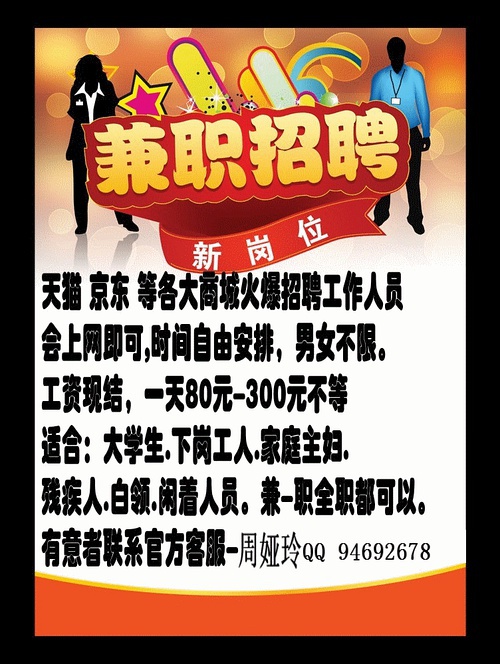 兼职招聘

新岗位

天猫 京东 等各大商城火爆招聘工作人员

会上网即可,时间自由安排，男女不限。

工资现结，一天80元-300元不等

适合：大学生.下岗工人.家庭主妇.

残疾人.白领.闲着人员。兼-职全职都可以。

有意者联系官方客服-周娅玲QQ 94692678